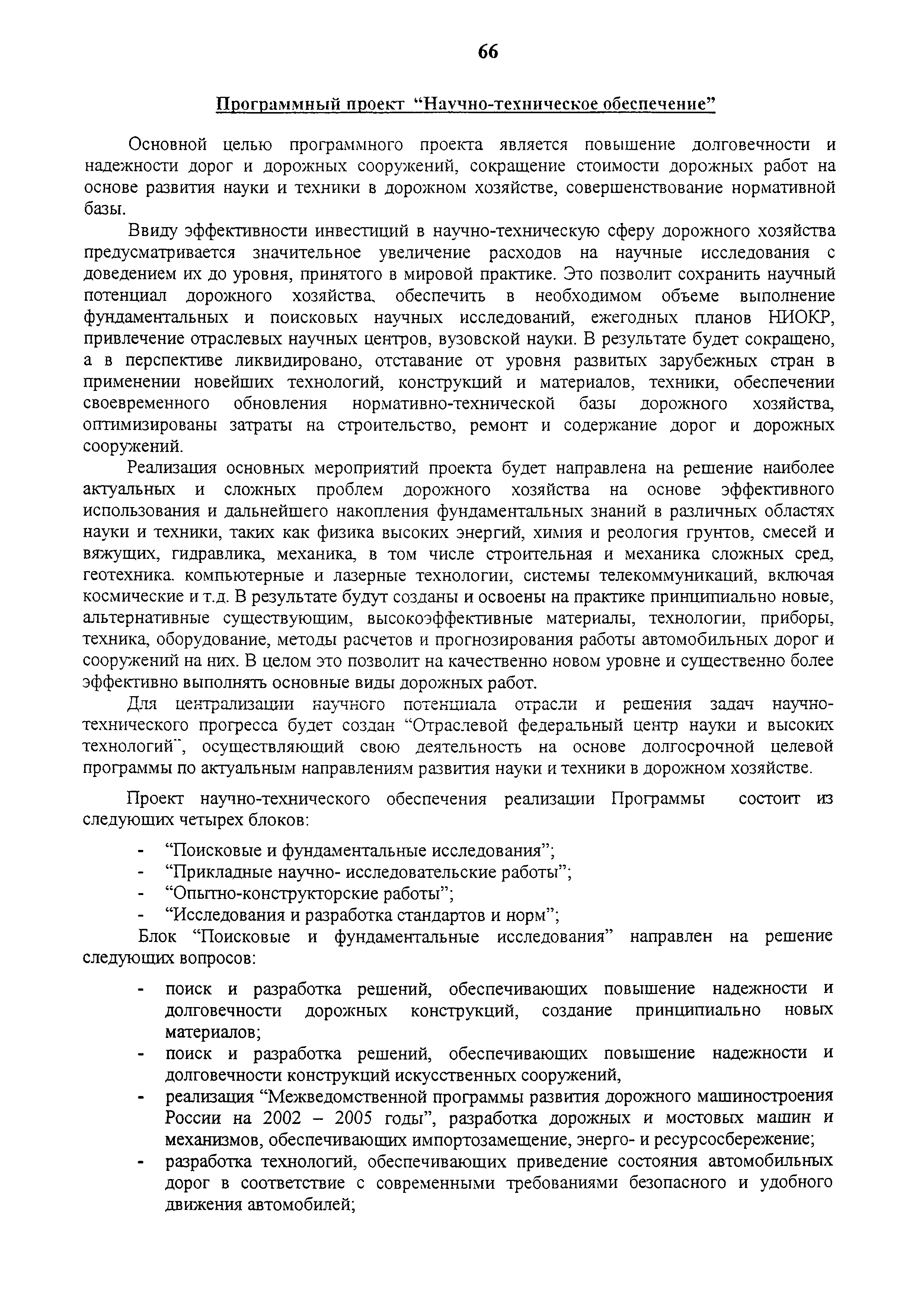 66

Программный проект “Научно-техническое обеспечение”

Основной целью программного проекта является повышение долговечности и надежности дорог и дорожных сооружений, сокращение стоимости дорожных работ на основе развития науки и техники в дорожном хозяйстве, совершенствование нормативной базы.

Ввиду эффективности инвестиций в научно-техническую сферу дорожного хозяйства предусматривается значительное увеличение расходов на научные исследования с доведением их до уровня, принятого в мировой практике. Это позволит сохранить научный потенциал дорожного хозяйства, обеспечить в необходимом объеме выполнение фундаментальных и поисковых научных исследований, ежегодных планов НИОКР, привлечение отраслевых научных центров, вузовской науки. В результате будет сокращено, а в перспективе ликвидировано, отставание от уровня развитых зарубежных стран в применении новейших технологий, конструкций и материалов, техники, обеспечении своевременного обновления нормативно-технической базы дорожного хозяйства, оптимизированы затраты на строительство, ремонт и содержание дорог и дорожных сооружений.

Реализация основных мероприятий проекта будет направлена на решение наиболее актуальных и сложных проблем дорожного хозяйства на основе эффективного использования и дальнейшего накопления фундаментальных знаний в различных областях науки и техники, таких как физика высоких энергий, химия и реология грунтов, смесей и вяжущих, гидравлика, механика, в том числе строительная и механика сложных сред, геотехника. компьютерные и лазерные технологии, системы телекоммуникаций, включая космические и т.д. В результате будут созданы и освоены на практике принципиально новые, альтернативные существующим, высокоэффективные материалы, технологии, приборы, техника, оборудование, методы расчетов и прогнозирования работы автомобильных дорог и сооружений на них. В целом это позволит на качественно новом уровне и существенно более эффективно выполнять основные виды дорожных работ.

Для централизации научного потенциала отрасли и решения задач научно-технического прогресса будет создан “Отраслевой федеральный центр науки и высоких технологий”, осуществляющий свою деятельность на основе долгосрочной целевой программы по актуальным направлениям развития науки и техники в дорожном хозяйстве.

Проект научно-технического обеспечения реализации Программы состоит из следующих четырех блоков:

- “Поисковые и фундаментальные исследования”;
- “Прикладные научно- исследовательские работы”;
- “Опытно-конструкторские работы”;
- “Исследования и разработка стандартов и норм”;

Блок “Поисковые и фундаментальные исследования” направлен на решение следующих вопросов:

- поиск и разработка решений, обеспечивающих повышение надежности и долговечности дорожных конструкций, создание принципиально новых материалов;
- поиск и разработка решений, обеспечивающих повышение надежности и долговечности конструкций искусственных сооружений,
- реализация “Межведомственной программы развития дорожного машиностроения России на 2002 – 2005 годы”, разработка дорожных и мостовых машин и механизмов, обеспечивающих импортозамещение, энерго- и ресурсосбережение;
- разработка технологий, обеспечивающих приведение состояния автомобильных дорог в соответствие с современными требованиями безопасного и удобного движения автомобилей;